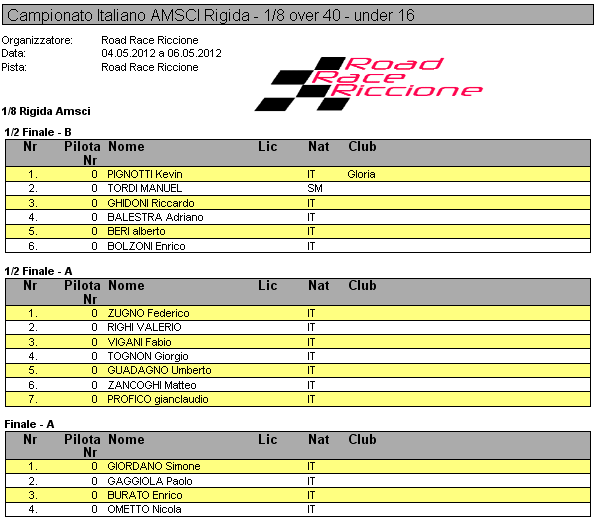 Campionato Italiano AMSCI Rigida - 1/8 over 40 - under 16

Organizzatore: Road Race Riccione
Data: 04.05.2012 a 06.05.2012
Pista: Road Race Riccione

Road Race Riccione

1/8 Rigida Amsci

1/2 Finale - B

| Nr | Pilota Nr | Nome | Lic | Nat | Club |
|---|---|---|---|---|---|
| 1. | 0 | PIGNOTTI Kevin | | IT | Gloria |
| 2. | 0 | TORDI MANUEL | | SM | |
| 3. | 0 | GHIDONI Riccardo | | IT | |
| 4. | 0 | BALESTRA Adriano | | IT | |
| 5. | 0 | BERI alberto | | IT | |
| 6. | 0 | BOLZONI Enrico | | IT | |

1/2 Finale - A

| Nr | Pilota Nr | Nome | Lic | Nat | Club |
|---|---|---|---|---|---|
| 1. | 0 | ZUGNO Federico | | IT | |
| 2. | 0 | RIGHI VALERIO | | IT | |
| 3. | 0 | VIGANI Fabio | | IT | |
| 4. | 0 | TOGNON Giorgio | | IT | |
| 5. | 0 | GUADAGNO Umberto | | IT | |
| 6. | 0 | ZANCOGHI Matteo | | IT | |
| 7. | 0 | PROFICO gianclaudio | | IT | |

Finale - A

| Nr | Pilota Nr | Nome | Lic | Nat | Club |
|---|---|---|---|---|---|
| 1. | 0 | GIORDANO Simone | | IT | |
| 2. | 0 | GAGGIOLA Paolo | | IT | |
| 3. | 0 | BURATO Enrico | | IT | |
| 4. | 0 | OMETTO Nicola | | IT | |